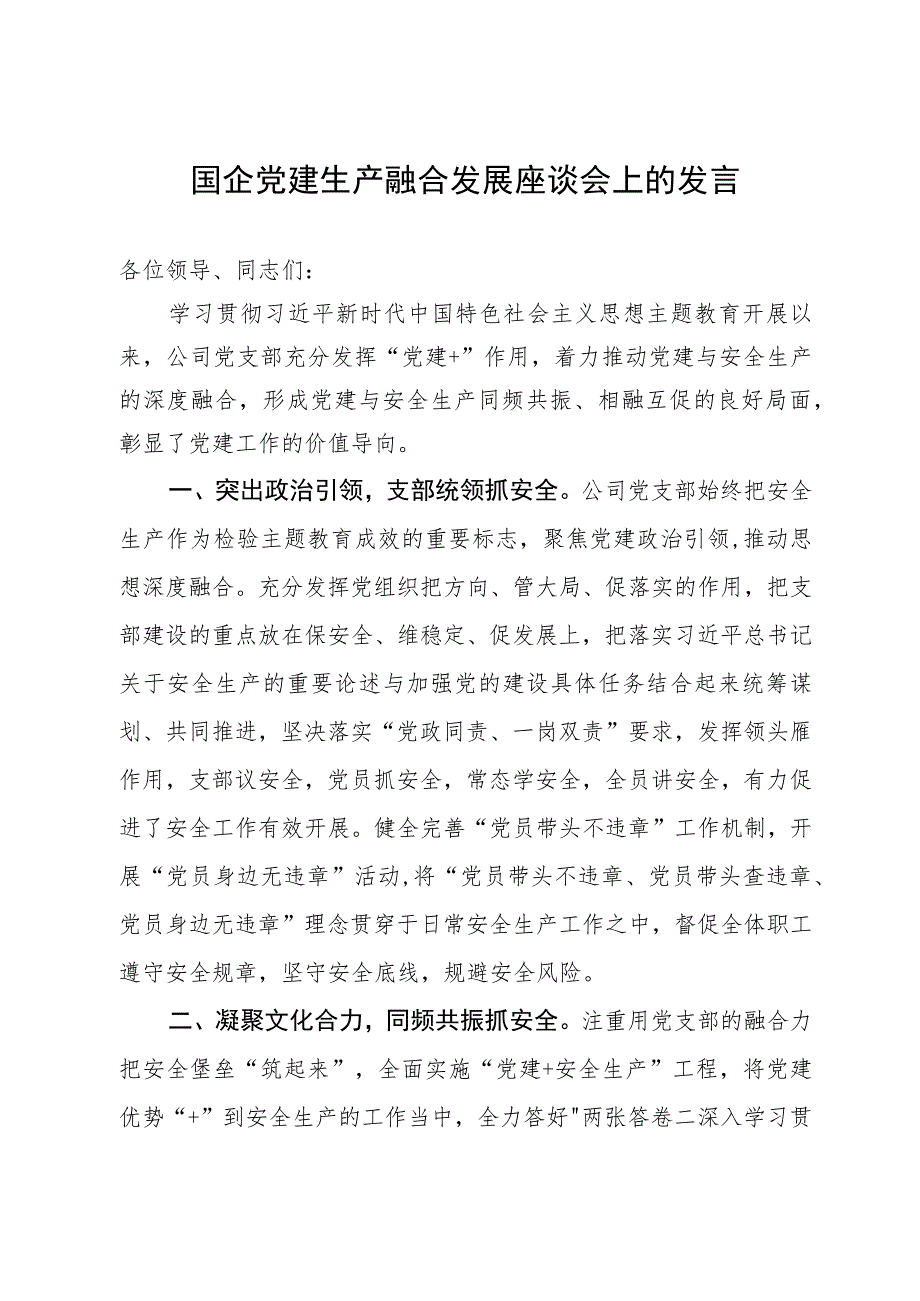 国企党建生产融合发展座谈会上的发言

各位领导、同志们：

学习贯彻习近平新时代中国特色社会主义思想主题教育开展以来，公司党支部充分发挥“党建+”作用，着力推动党建与安全生产的深度融合，形成党建与安全生产同频共振、相融互促的良好局面，彰显了党建工作的价值导向。

一、突出政治引领，支部统领抓安全。公司党支部始终把安全生产作为检验主题教育成效的重要标志，聚焦党建政治引领，推动思想深度融合。充分发挥党组织把方向、管大局、促落实的作用，把支部建设的重点放在保安全、维稳定、促发展上，把落实习近平总书记关于安全生产的重要论述与加强党的建设具体任务结合起来统筹谋划、共同推进，坚决落实“党政同责、一岗双责”要求，发挥领头雁作用，支部议安全，党员抓安全，常态学安全，全员讲安全，有力促进了安全工作有效开展。健全完善“党员带头不违章”工作机制，开展“党员身边无违章”活动，将“党员带头不违章、党员带头查违章、党员身边无违章”理念贯穿于日常安全生产工作之中，督促全体职工遵守安全规章，坚守安全底线，规避安全风险。

二、凝聚文化合力，同频共振抓安全。注重用党支部的融合力把安全堡垒“筑起来”，全面实施“党建+安全生产”工程，将党建优势“+”到安全生产的工作当中，全力答好"两张答卷二深入学习贯